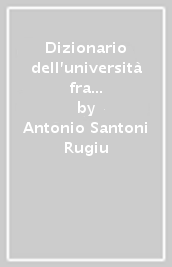 Dizionario dell'università fra...
by
Antonio Santoni Rugiu